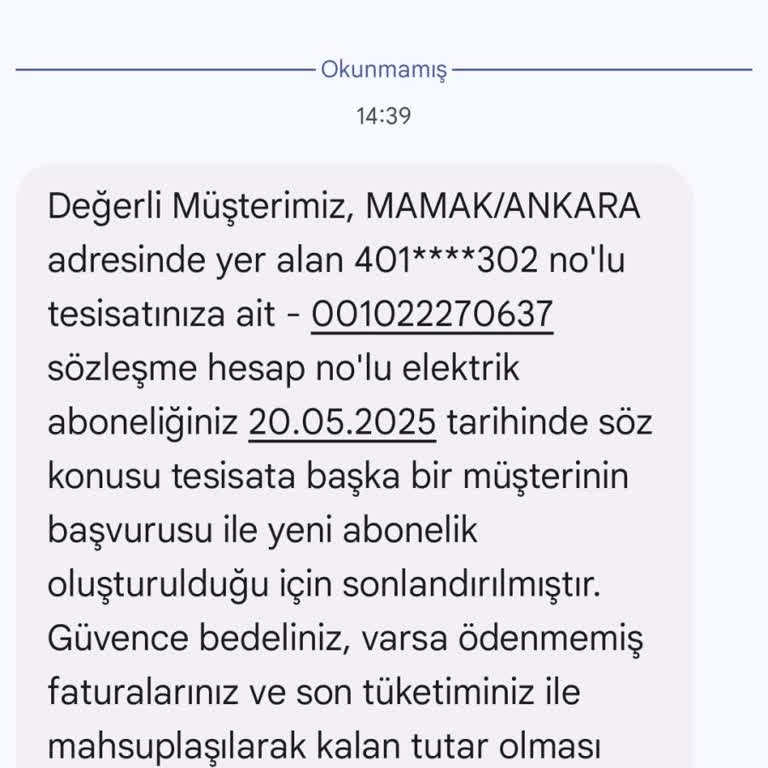 Okunmamış

14:39

Değerli Müşterimiz, MAMAK/ANKARA adresinde yer alan 401****302 no'lu tesisatınıza ait - 001022270637 sözleşme hesap no'lu elektrik aboneliğiniz 20.05.2025 tarihinde söz konusu tesisata başka bir müşterinin başvurusu ile yeni abonelik oluşturulduğu için sonlandırılmıştır. Güvence bedeliniz, varsa ödenmemiş faturalarınız ve son tüketiminiz ile mahsuplaşılarak kalan tutar olması